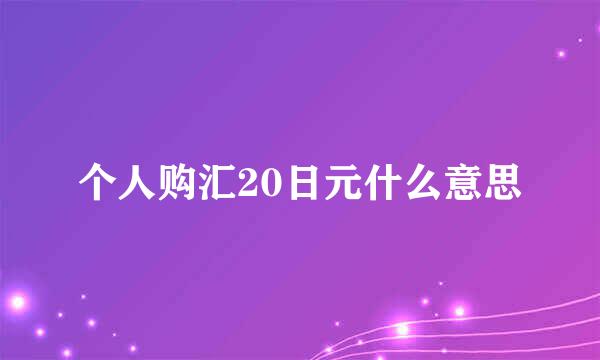 个人购汇20日元什么意思